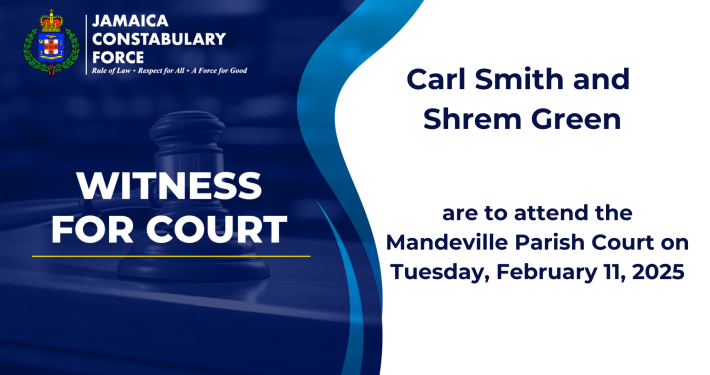 JAMAICA CONSTABULARY FORCE
Rule of Law • Respect for All • A Force for Good

WITNESS FOR COURT

Carl Smith and Shrem Green

are to attend the Mandeville Parish Court on Tuesday, February 11, 2025